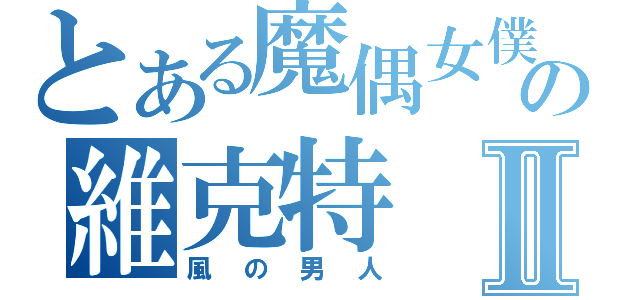 とある魔偶女僕の
維克特 Ⅱ
風の男人